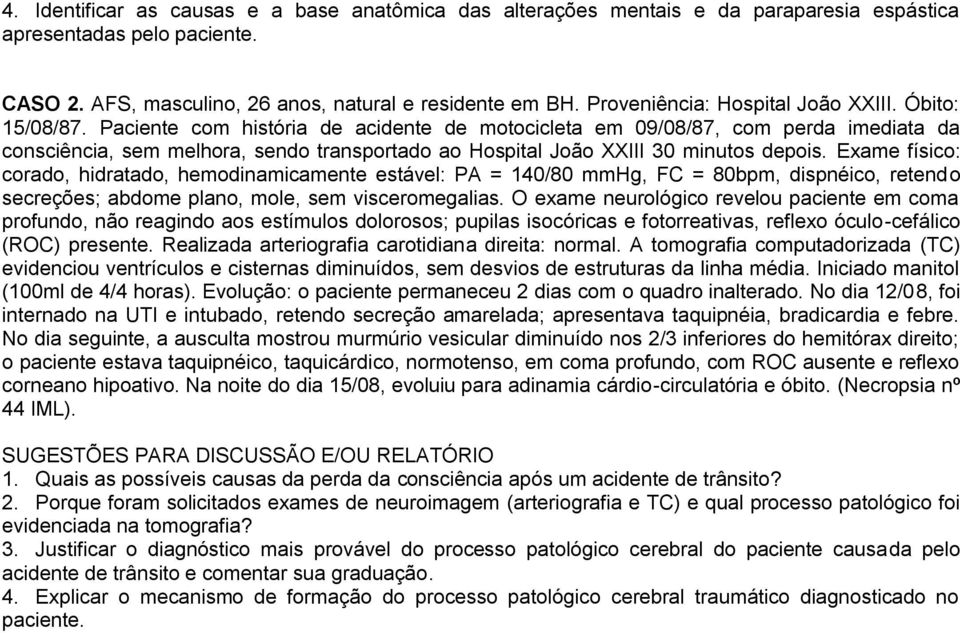 4. Identificar as causas e a base anatômica das alterações mentais e da paraparesia espástica apresentadas pelo paciente.

CASO 2. AFS, masculino, 26 anos, natural e residente em BH. Proveniência: Hospital João XXIII. Óbito: 15/08/87. Paciente com história de acidente de motocicleta em 09/08/87, com perda imediata da consciência, sem melhora, sendo transportado ao Hospital João XXIII 30 minutos depois. Exame físico: corado, hidratado, hemodinamicamente estável: PA = 140/80 mmHg, FC = 80bpm, dispnéico, retendo secreções; abdome plano, mole, sem visceromegalias. O exame neurológico revelou paciente em coma profundo, não reagindo aos estímulos dolorosos; pupilas isocóricas e fotorreativas, reflexo óculo-cefálico (ROC) presente. Realizada arteriografia carotidiana direita: normal. A tomografia computadorizada (TC) evidenciou ventrículos e cisternas diminuídos, sem desvios de estruturas da linha média. Iniciado manitol (100ml de 4/4 horas). Evolução: o paciente permaneceu 2 dias com o quadro inalterado. No dia 12/08, foi internado na UTI e intubado, retendo secreção amarelada; apresentava taquipnéia, bradicardia e febre. No dia seguinte, a ausculta mostrou murmúrio vesicular diminuído nos 2/3 inferiores do hemitórax direito; o paciente estava taquipnéico, taquicárdico, normotenso, em coma profundo, com ROC ausente e reflexo corneano hipoativo. Na noite do dia 15/08, evoluiu para adinamia cárdio-circulatória e óbito. (Necropsia nº 44 IML).

SUGESTÕES PARA DISCUSSÃO E/OU RELATÓRIO
1. Quais as possíveis causas da perda da consciência após um acidente de trânsito?
2. Porque foram solicitados exames de neuroimagem (arteriografia e TC) e qual processo patológico foi evidenciada na tomografia?
3. Justificar o diagnóstico mais provável do processo patológico cerebral do paciente causada pelo acidente de trânsito e comentar sua graduação.
4. Explicar o mecanismo de formação do processo patológico cerebral traumático diagnosticado no paciente.